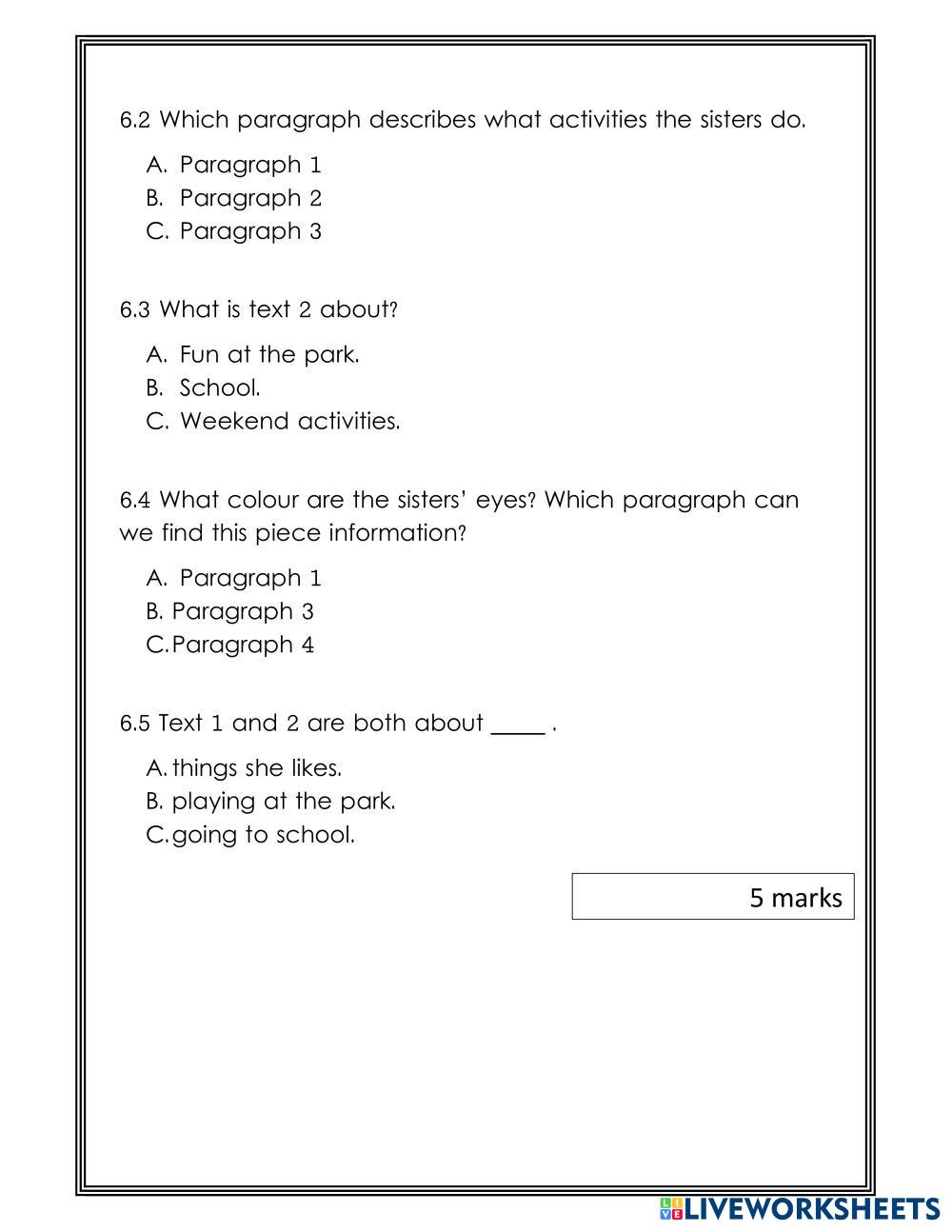 6.2 Which paragraph describes what activities the sisters do.

A. Paragraph 1
B. Paragraph 2
C. Paragraph 3

6.3 What is text 2 about?

A. Fun at the park.
B. School.
C. Weekend activities.

6.4 What colour are the sisters' eyes? Which paragraph can we find this piece information?

A. Paragraph 1
B. Paragraph 3
C. Paragraph 4

6.5 Text 1 and 2 are both about _____ .

A. things she likes.
B. playing at the park.
C. going to school.

5 marks

LIVEWORKSHEETS